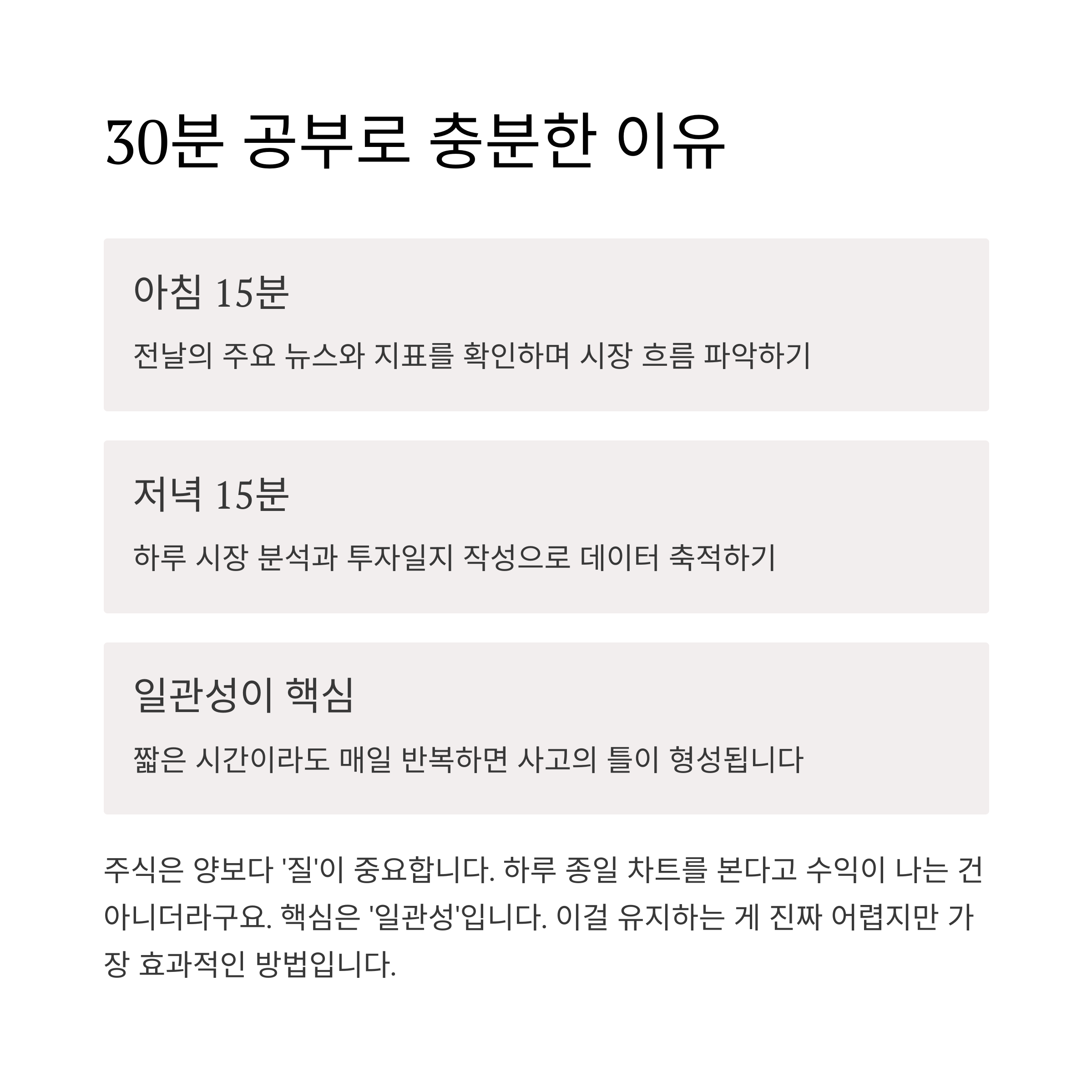 30분 공부로 충분한 이유

아침 15분

전날의 주요 뉴스와 지표를 확인하며 시장 흐름 파악하기

저녁 15분

하루 시장 분석과 투자일지 작성으로 데이터 축적하기

일관성이 핵심

짧은 시간이라도 매일 반복하면 사고의 틀이 형성됩니다

주식은 양보다 '질'이 중요합니다. 하루 종일 차트를 본다고 수익이 나는 건 아니더라구요. 핵심은 '일관성'입니다. 이걸 유지하는 게 진짜 어렵지만 가장 효과적인 방법입니다.